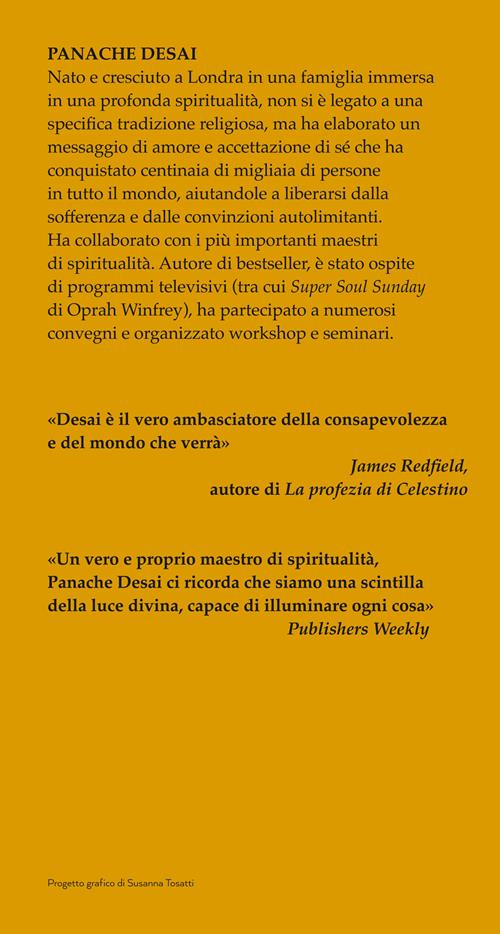 PANACHE DESAI
Nato e cresciuto a Londra in una famiglia immersa in una profonda spiritualità, non si è legato a una specifica tradizione religiosa, ma ha elaborato un messaggio di amore e accettazione di sé che ha conquistato centinaia di migliaia di persone in tutto il mondo, aiutandole a liberarsi dalla sofferenza e dalle convinzioni autolimitanti. Ha collaborato con i più importanti maestri di spiritualità. Autore di bestseller, è stato ospite di programmi televisivi (tra cui Super Soul Sunday di Oprah Winfrey), ha partecipato a numerosi convegni e organizzato workshop e seminari.

«Desai è il vero ambasciatore della consapevolezza e del mondo che verrà»
James Redfield,
autore di La profezia di Celestino

«Un vero e proprio maestro di spiritualità, Panache Desai ci ricorda che siamo una scintilla della luce divina, capace di illuminare ogni cosa»
Publishers Weekly

Progetto grafico di Susanna Tosatti